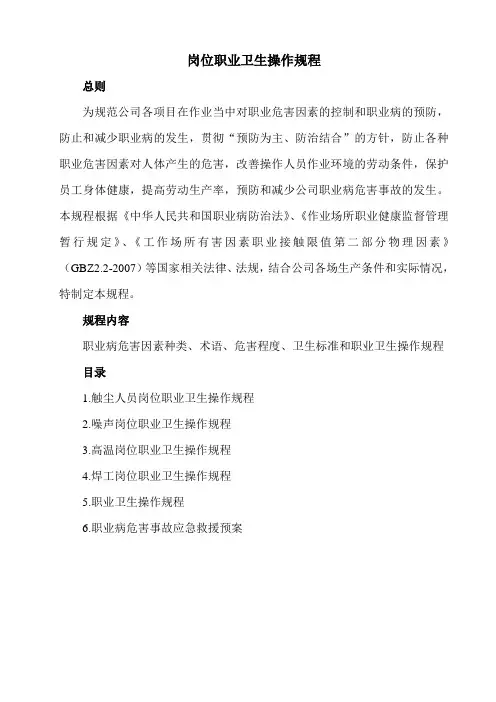 岗位职业卫生操作规程

总则

为规范公司各项目在作业当中对职业危害因素的控制和职业病的预防，防止和减少职业病的发生，贯彻“预防为主、防治结合”的方针，防止各种职业危害因素对人体产生的危害，改善操作人员作业环境的劳动条件，保护员工身体健康，提高劳动生产率，预防和减少公司职业病危害事故的发生。本规程根据《中华人民共和国职业病防治法》、《作业场所职业健康监督管理暂行规定》、《工作场所有害因素职业接触限值第二部分物理因素》（GBZ2.2-2007）等国家相关法律、法规，结合公司各场生产条件和实际情况，特制定本规程。

规程内容

职业病危害因素种类、术语、危害程度、卫生标准和职业卫生操作规程

目录

1.触尘人员岗位职业卫生操作规程

2.噪声岗位职业卫生操作规程

3.高温岗位职业卫生操作规程

4.焊工岗位职业卫生操作规程

5.职业卫生操作规程

6.职业病危害事故应急救援预案